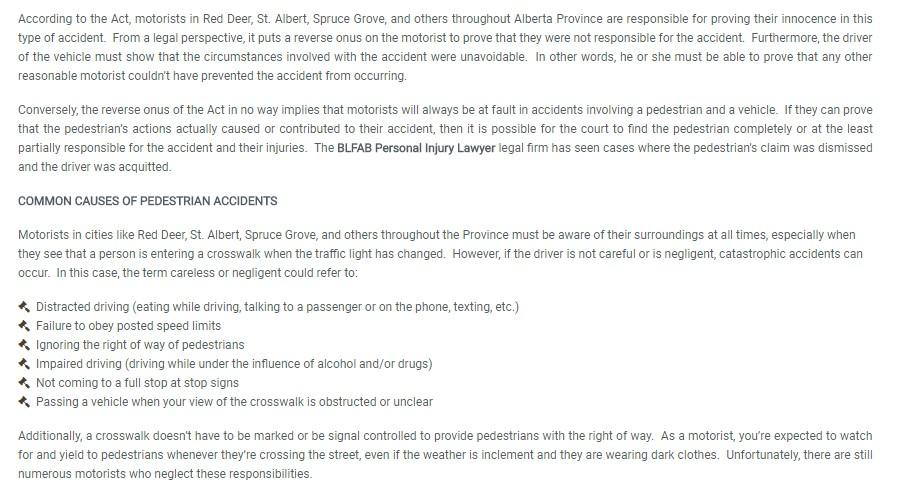 According to the Act, motorists in Red Deer, St. Albert, Spruce Grove, and others throughout Alberta Province are responsible for proving their innocence in this type of accident. From a legal perspective, it puts a reverse onus on the motorist to prove that they were not responsible for the accident. Furthermore, the driver of the vehicle must show that the circumstances involved with the accident were unavoidable. In other words, he or she must be able to prove that any other reasonable motorist couldn't have prevented the accident from occurring.

Conversely, the reverse onus of the Act in no way implies that motorists will always be at fault in accidents involving a pedestrian and a vehicle. If they can prove that the pedestrian's actions actually caused or contributed to their accident, then it is possible for the court to find the pedestrian completely or at the least partially responsible for the accident and their injuries. The BLFAB Personal Injury Lawyer legal firm has seen cases where the pedestrian's claim was dismissed and the driver was acquitted.

COMMON CAUSES OF PEDESTRIAN ACCIDENTS

Motorists in cities like Red Deer, St. Albert, Spruce Grove, and others throughout the Province must be aware of their surroundings at all times, especially when they see that a person is entering a crosswalk when the traffic light has changed. However, if the driver is not careful or is negligent, catastrophic accidents can occur. In this case, the term careless or negligent could refer to:

Distracted driving (eating while driving, talking to a passenger or on the phone, texting, etc.)
Failure to obey posted speed limits
Ignoring the right of way of pedestrians
Impaired driving (driving while under the influence of alcohol and/or drugs)
Not coming to a full stop at stop signs
Passing a vehicle when your view of the crosswalk is obstructed or unclear

Additionally, a crosswalk doesn't have to be marked or be signal controlled to provide pedestrians with the right of way. As a motorist, you're expected to watch for and yield to pedestrians whenever they're crossing the street, even if the weather is inclement and they are wearing dark clothes. Unfortunately, there are still numerous motorists who neglect these responsibilities.